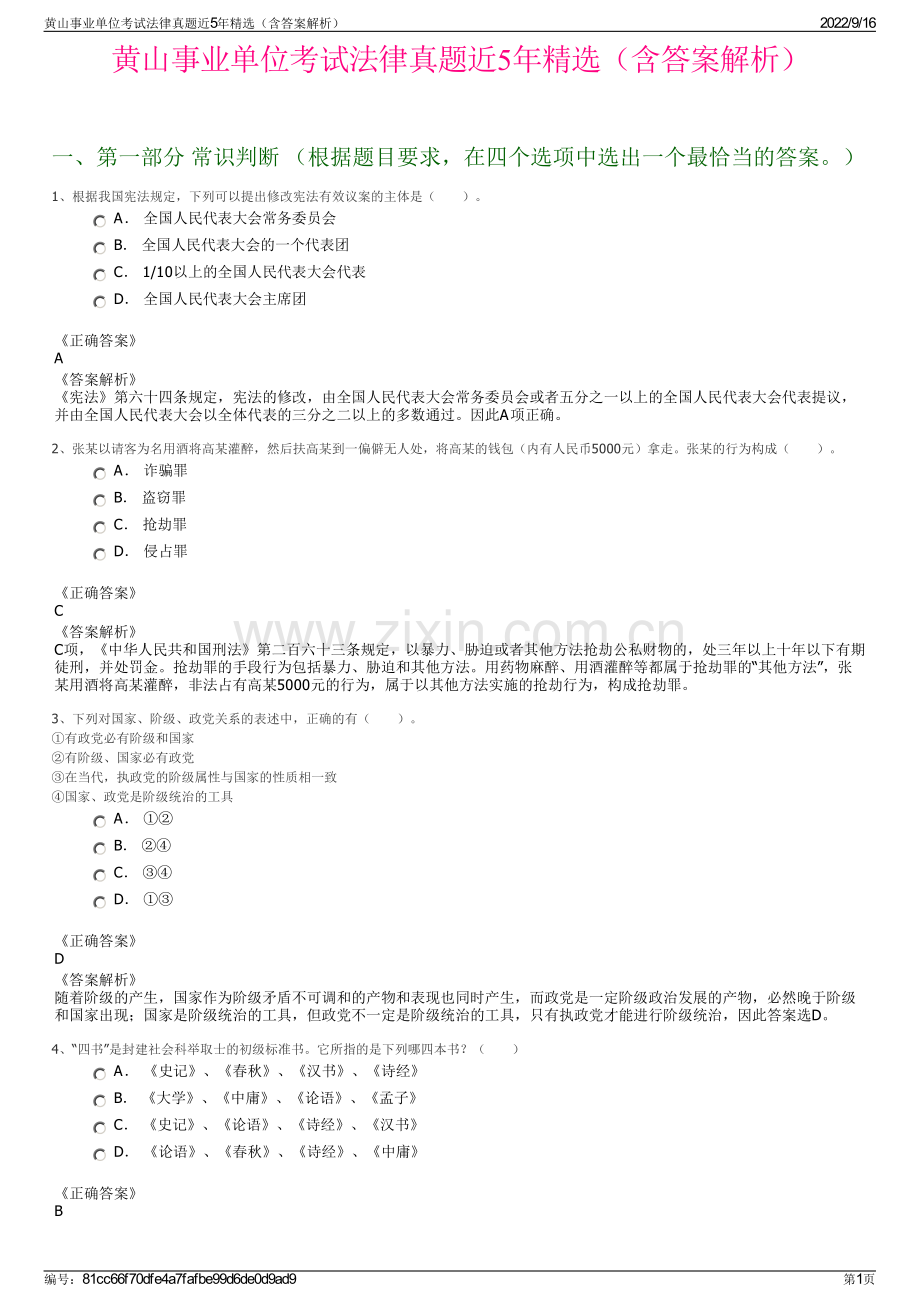 黄山事业单位考试法律真题近5年精选（含答案解析）
2022/9/16

黄山事业单位考试法律真题近5年精选（含答案解析）

一、第一部分 常识判断 （根据题目要求，在四个选项中选出一个最恰当的答案。）

1、根据我国宪法规定，下列可以提出修改宪法有效议案的主体是（　　）。

A． 全国人民代表大会常务委员会
B． 全国人民代表大会的一个代表团
C． 1/10以上的全国人民代表大会代表
D． 全国人民代表大会主席团

《正确答案》
A
《答案解析》
《宪法》第六十四条规定，宪法的修改，由全国人民代表大会常务委员会或者五分之一以上的全国人民代表大会代表提议，并由全国人民代表大会以全体代表的三分之二以上的多数通过。因此A项正确。

2、张某以请客为名用酒将高某灌醉，然后扶高某到一偏僻无人处，将高某的钱包（内有人民币5000元）拿走。张某的行为构成（　　）。

A． 诈骗罪
B． 盗窃罪
C． 抢劫罪
D． 侵占罪

《正确答案》
C
《答案解析》
C项，《中华人民共和国刑法》第二百六十三条规定，以暴力、胁迫或者其他方法抢劫公私财物的，处三年以上十年以下有期徒刑，并处罚金。抢劫罪的手段行为包括暴力、胁迫和其他方法。用药物麻醉、用酒灌醉等都属于抢劫罪的“其他方法”，张某用酒将高某灌醉，非法占有高某5000元的行为，属于以其他方法实施的抢劫行为，构成抢劫罪。

3、下列对国家、阶级、政党关系的表述中，正确的有（　　）。
①有政党必有阶级和国家
②有阶级、国家必有政党
③在当代，执政党的阶级属性与国家的性质相一致
④国家、政党是阶级统治的工具

A． ①②
B． ②④
C． ③④
D． ①③

《正确答案》
D
《答案解析》
随着阶级的产生，国家作为阶级矛盾不可调和的产物和表现也同时产生，而政党是一定阶级政治发展的产物，必然晚于阶级和国家出现；国家是阶级统治的工具，但政党不一定是阶级统治的工具，只有执政党才能进行阶级统治，因此答案选D。

4、“四书”是封建社会科举取士的初级标准书。它所指的是下列哪四本书？（　　）

A． 《史记》、《春秋》、《汉书》、《诗经》
B． 《大学》、《中庸》、《论语》、《孟子》
C． 《史记》、《论语》、《诗经》、《汉书》
D． 《论语》、《春秋》、《诗经》、《中庸》

《正确答案》
B

编号：81cc66f70dfe4a7fafbe99d6de0d9ad9
第1页

www.zixin.com.cn